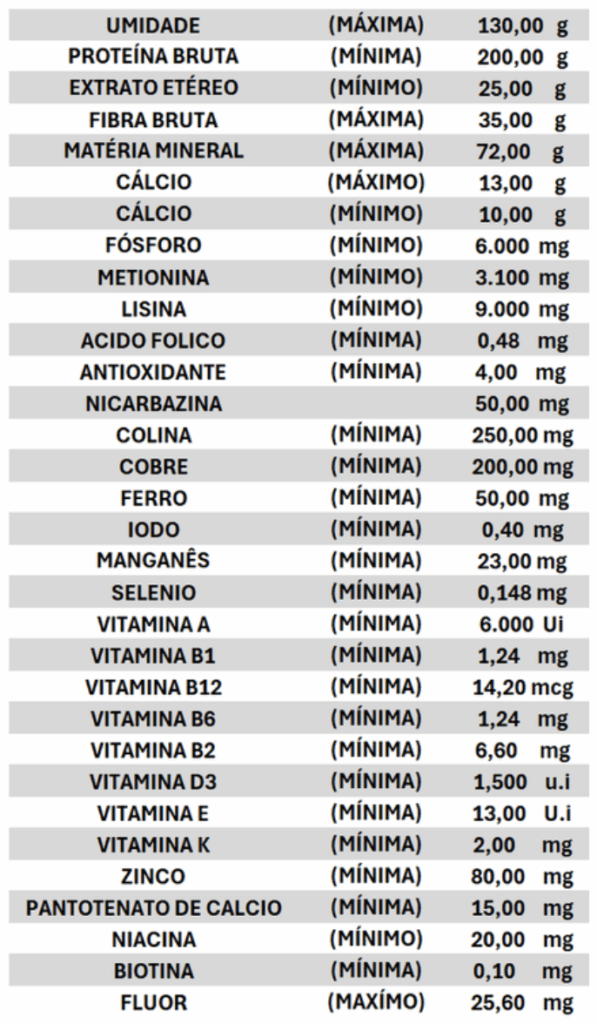 | | | |
|---|---|---|
| UMIDADE | (MÁXIMA) | 130,00 g |
| PROTEÍNA BRUTA | (MÍNIMA) | 200,00 g |
| EXTRATO ETÉREO | (MÍNIMO) | 25,00 g |
| FIBRA BRUTA | (MÁXIMA) | 35,00 g |
| MATÉRIA MINERAL | (MÁXIMA) | 72,00 g |
| CÁLCIO | (MÁXIMO) | 13,00 g |
| CÁLCIO | (MÍNIMO) | 10,00 g |
| FÓSFORO | (MÍNIMO) | 6.000 mg |
| METIONINA | (MÍNIMO) | 3.100 mg |
| LISINA | (MÍNIMO) | 9.000 mg |
| ACIDO FOLICO | (MÍNIMA) | 0,48 mg |
| ANTIOXIDANTE | (MÍNIMA) | 4,00 mg |
| NICARBAZINA | | 50,00 mg |
| COLINA | (MÍNIMA) | 250,00 mg |
| COBRE | (MÍNIMA) | 200,00 mg |
| FERRO | (MÍNIMA) | 50,00 mg |
| IODO | (MÍNIMA) | 0,40 mg |
| MANGANÊS | (MÍNIMA) | 23,00 mg |
| SELENIO | (MÍNIMA) | 0,148 mg |
| VITAMINA A | (MÍNIMA) | 6.000 Ui |
| VITAMINA B1 | (MÍNIMA) | 1,24 mg |
| VITAMINA B12 | (MÍNIMA) | 14,20 mcg |
| VITAMINA B6 | (MÍNIMA) | 1,24 mg |
| VITAMINA B2 | (MÍNIMA) | 6,60 mg |
| VITAMINA D3 | (MÍNIMA) | 1,500 u.i |
| VITAMINA E | (MÍNIMA) | 13,00 U.i |
| VITAMINA K | (MÍNIMA) | 2,00 mg |
| ZINCO | (MÍNIMA) | 80,00 mg |
| PANTOTENATO DE CALCIO | (MÍNIMA) | 15,00 mg |
| NIACINA | (MÍNIMO) | 20,00 mg |
| BIOTINA | (MÍNIMA) | 0,10 mg |
| FLUOR | (MAXÍMO) | 25,60 mg |